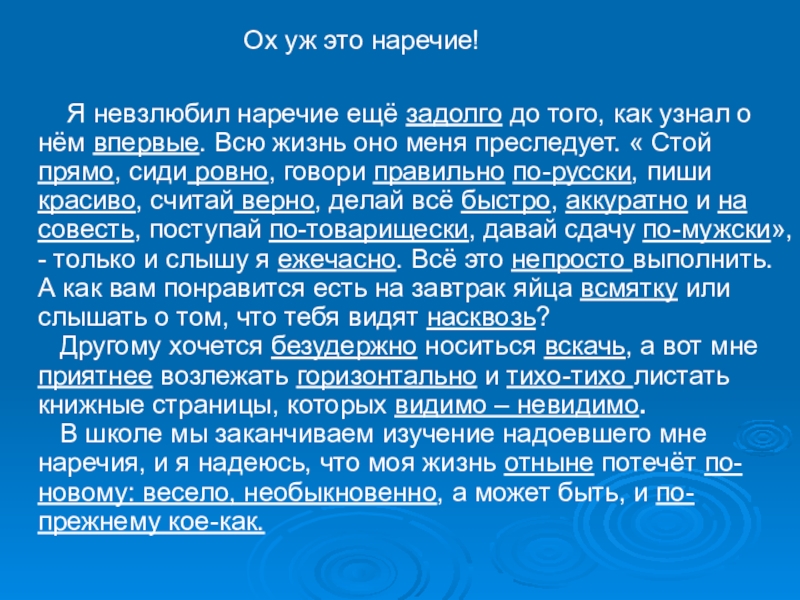 Ох уж это наречие!

Я невзлюбил наречие ещё задолго до того, как узнал о нём впервые. Всю жизнь оно меня преследует. « Стой прямо, сиди ровно, говори правильно по-русски, пиши красиво, считай верно, делай всё быстро, аккуратно и на совесть, поступай по-товарищески, давай сдачу по-мужски», - только и слышу я ежечасно. Всё это непросто выполнить. А как вам понравится есть на завтрак яйца всмятку или слышать о том, что тебя видят насквозь?

Другому хочется безудержно носиться вскачь, а вот мне приятнее возлежать горизонтально и тихо-тихо листать книжные страницы, которых видимо – невидимо.

В школе мы заканчиваем изучение надоевшего мне наречия, и я надеюсь, что моя жизнь отныне потечёт по-новому: весело, необыкновенно, а может быть, и по-прежнему кое-как.